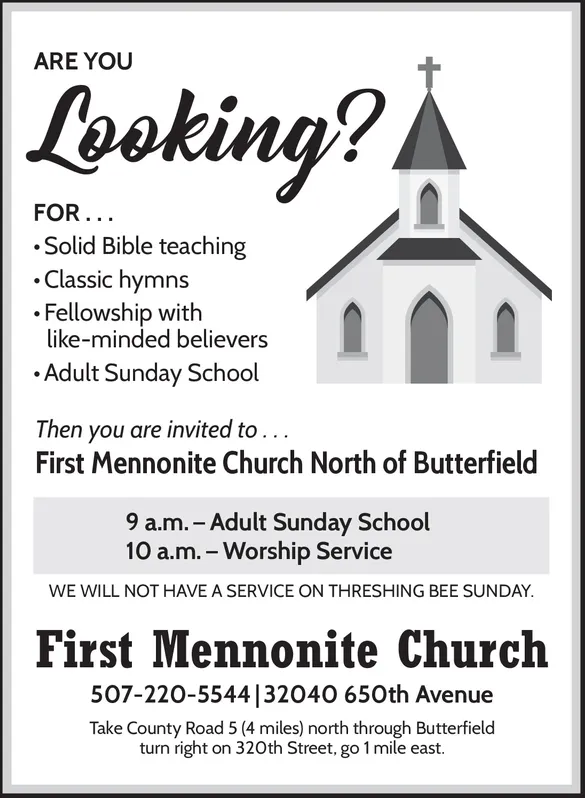 ARE YOU

Looking?

FOR . . .
• Solid Bible teaching
• Classic hymns
• Fellowship with like-minded believers
• Adult Sunday School

Then you are invited to . . .
First Mennonite Church North of Butterfield

9 a.m. – Adult Sunday School
10 a.m. – Worship Service

WE WILL NOT HAVE A SERVICE ON THRESHING BEE SUNDAY.

First Mennonite Church

507-220-5544 | 32040 650th Avenue

Take County Road 5 (4 miles) north through Butterfield turn right on 320th Street, go 1 mile east.